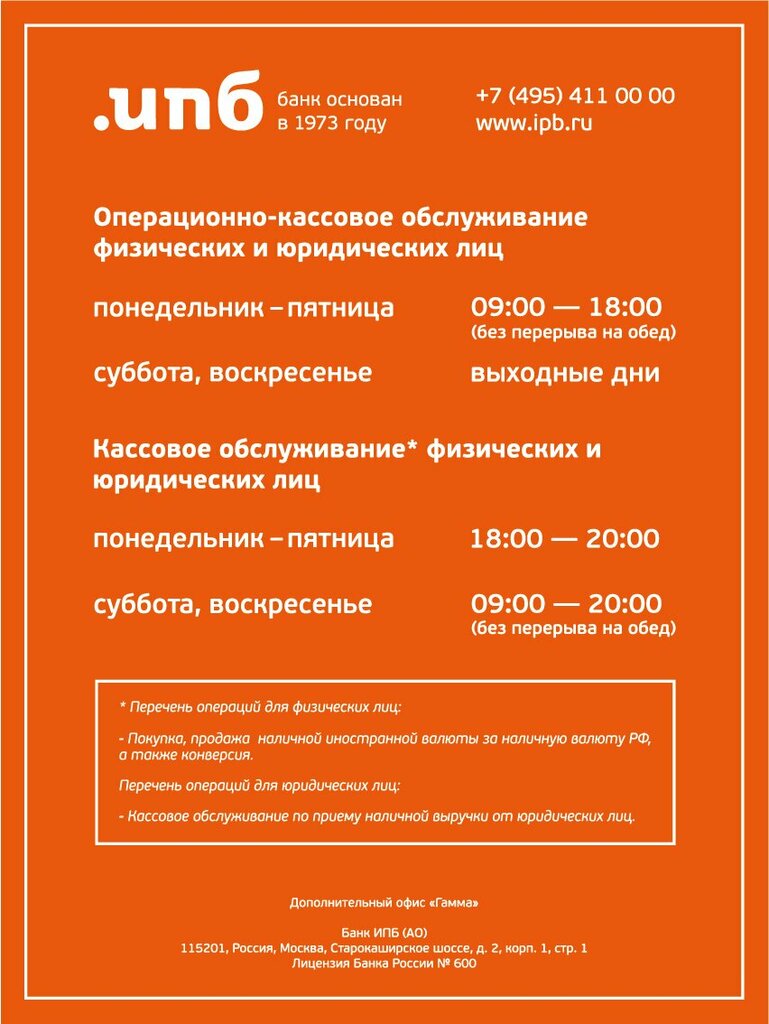 .ипб банк основан в 1973 году

+7 (495) 411 00 00
www.ipb.ru

Операционно-кассовое обслуживание физических и юридических лиц

понедельник – пятница 09:00 — 18:00
(без перерыва на обед)

суббота, воскресенье выходные дни

Кассовое обслуживание* физических и юридических лиц

понедельник – пятница 18:00 — 20:00

суббота, воскресенье 09:00 — 20:00
(без перерыва на обед)

* Перечень операций для физических лиц:

- Покупка, продажа наличной иностранной валюты за наличную валюту РФ, а также конверсия.

Перечень операций для юридических лиц:

- Кассовое обслуживание по приему наличной выручки от юридических лиц.

Дополнительный офис «Гамма»

Банк ИПБ (АО)
115201, Россия, Москва, Старокаширское шоссе, д. 2, корп. 1, стр. 1
Лицензия Банка России № 600